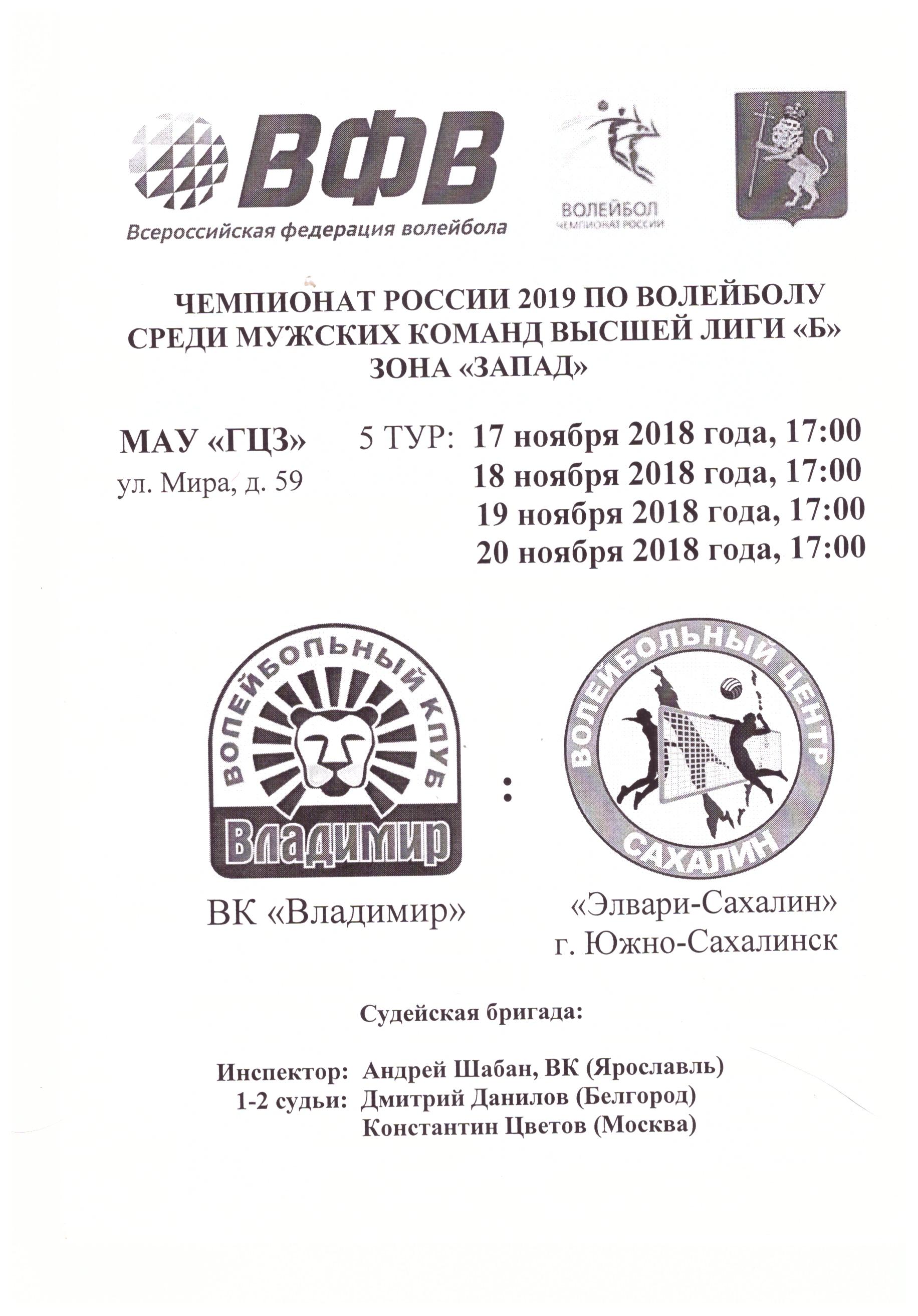 ВФВ
Всероссийская федерация волейбола

ВОЛЕЙБОЛ
ЧЕМПИОНАТ РОССИИ

ЧЕМПИОНАТ РОССИИ 2019 ПО ВОЛЕЙБОЛУ СРЕДИ МУЖСКИХ КОМАНД ВЫСШЕЙ ЛИГИ «Б» ЗОНА «ЗАПАД»

МАУ «ГЦЗ»
ул. Мира, д. 59

5 ТУР: 17 ноября 2018 года, 17:00
18 ноября 2018 года, 17:00
19 ноября 2018 года, 17:00
20 ноября 2018 года, 17:00

ВОЛЕЙБОЛЬНЫЙ КЛУБ
Владимир

:

ВОЛЕЙБОЛЬНЫЙ ЦЕНТР
САХАЛИН

ВК «Владимир»

«Элвари-Сахалин»
г. Южно-Сахалинск

Судейская бригада:

Инспектор: Андрей Шабан, ВК (Ярославль)
1-2 судьи: Дмитрий Данилов (Белгород)
Константин Цветов (Москва)